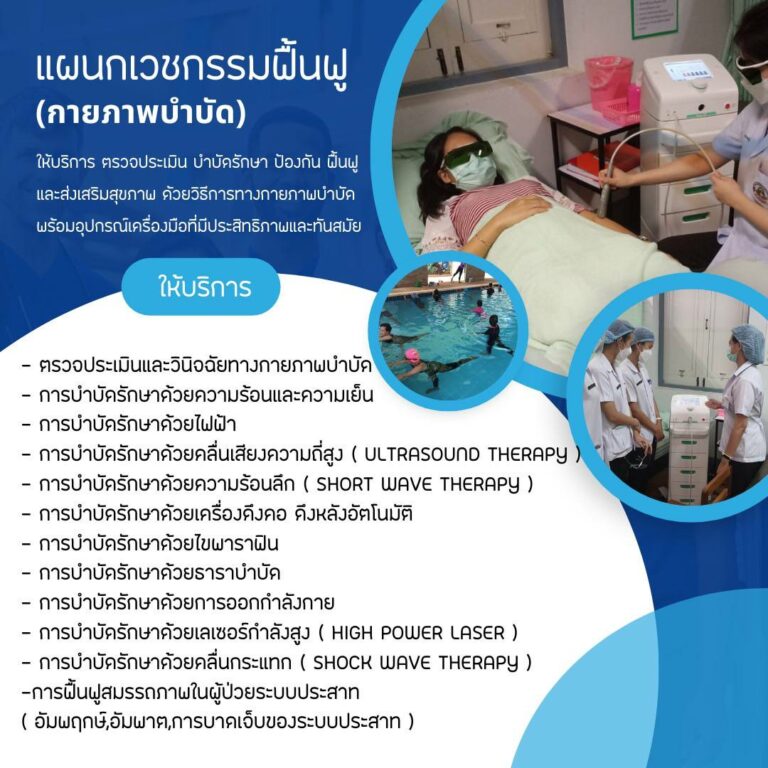 แผนกเวชกรรมฟื้นฟู
(กายภาพบำบัด)

ให้บริการ ตรวจประเมิน บำบัดรักษา ป้องกัน ฟื้นฟู และส่งเสริมสุขภาพ ด้วยวิธีการทางกายภาพบำบัด พร้อมอุปกรณ์เครื่องมือที่มีประสิทธิภาพและทันสมัย

ให้บริการ

- ตรวจประเมินและวินิจฉัยทางกายภาพบำบัด
- การบำบัดรักษาด้วยความร้อนและความเย็น
- การบำบัดรักษาด้วยไฟฟ้า
- การบำบัดรักษาด้วยคลื่นเสียงความถี่สูง ( ULTRASOUND THERAPY )
- การบำบัดรักษาด้วยความร้อนลึก ( SHORT WAVE THERAPY )
- การบำบัดรักษาด้วยเครื่องดึงคอ ดึงหลังอัตโนมัติ
- การบำบัดรักษาด้วยไขพาราฟิน
- การบำบัดรักษาด้วยธาราบำบัด
- การบำบัดรักษาด้วยการออกกำลังกาย
- การบำบัดรักษาด้วยเลเซอร์กำลังสูง ( HIGH POWER LASER )
- การบำบัดรักษาด้วยคลื่นกระแทก ( SHOCK WAVE THERAPY )
-การฟื้นฟูสมรรถภาพในผู้ป่วยระบบประสาท
( อัมพฤกษ์,อัมพาต,การบาดเจ็บของระบบประสาท )